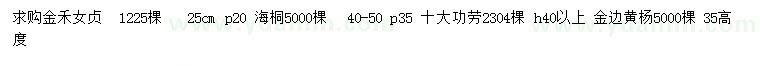 求购金禾女贞 1225棵 25cm p20 海桐5000棵 40-50 p35 十大功劳2304棵 h40以上 金边黄杨5000棵 35高度